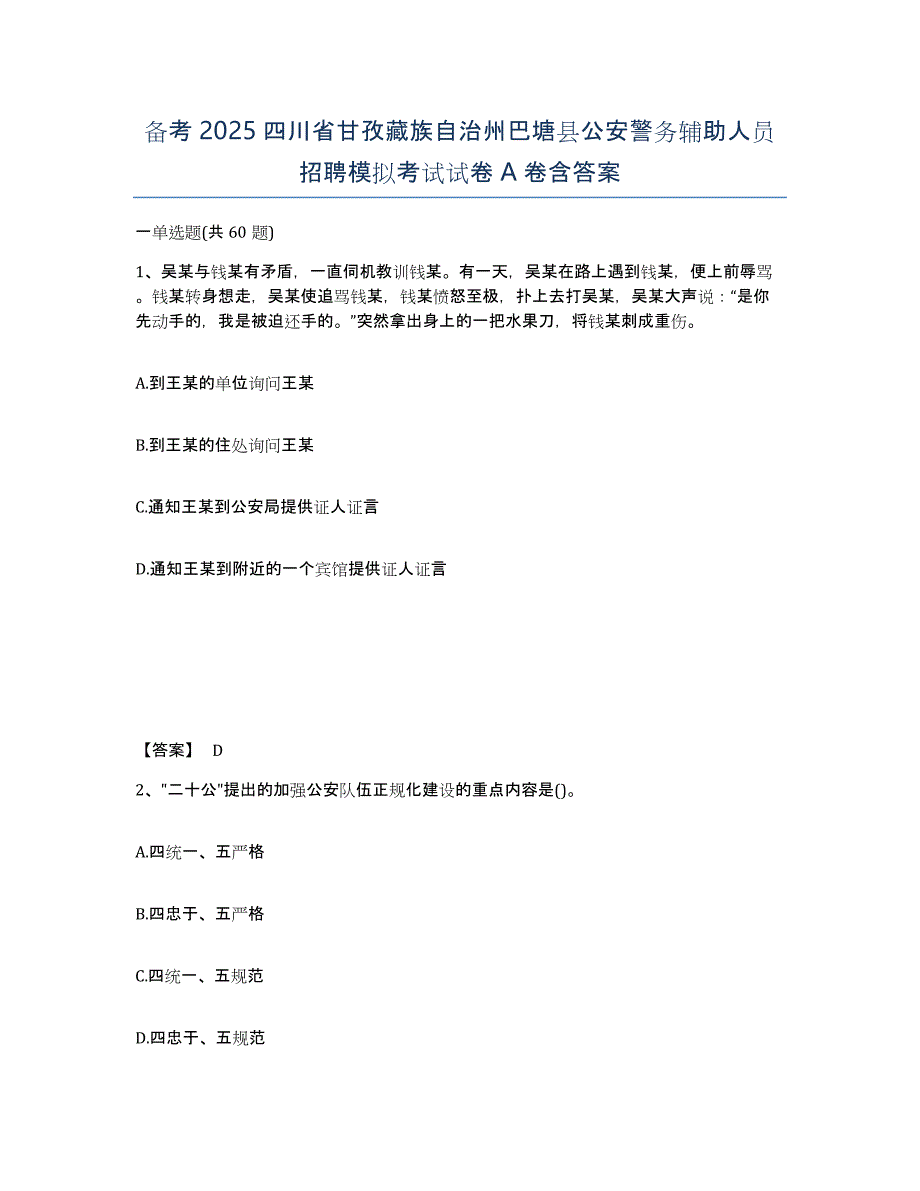 备考 2025 四川省甘孜藏族自治州巴塘县公安警务辅助人员招聘模拟考试试卷 A 卷含答案

一单选题(共 60 题)

1、吴某与钱某有矛盾，一直伺机教训钱某。有一天，吴某在路上遇到钱某，便上前辱骂。钱某转身想走，吴某使追骂钱某，钱某愤怒至极，扑上去打吴某，吴某大声说：“是你先动手的，我是被迫还手的。”突然拿出身上的一把水果刀，将钱某刺成重伤。

A.到王某的单位询问王某

B.到王某的住处询问王某

C.通知王某到公安局提供证人证言

D.通知王某到附近的一个宾馆提供证人证言

【答案】 D

2、"二十公"提出的加强公安队伍正规化建设的重点内容是()。

A.四统一、五严格

B.四忠于、五严格

C.四统一、五规范

D.四忠于、五规范